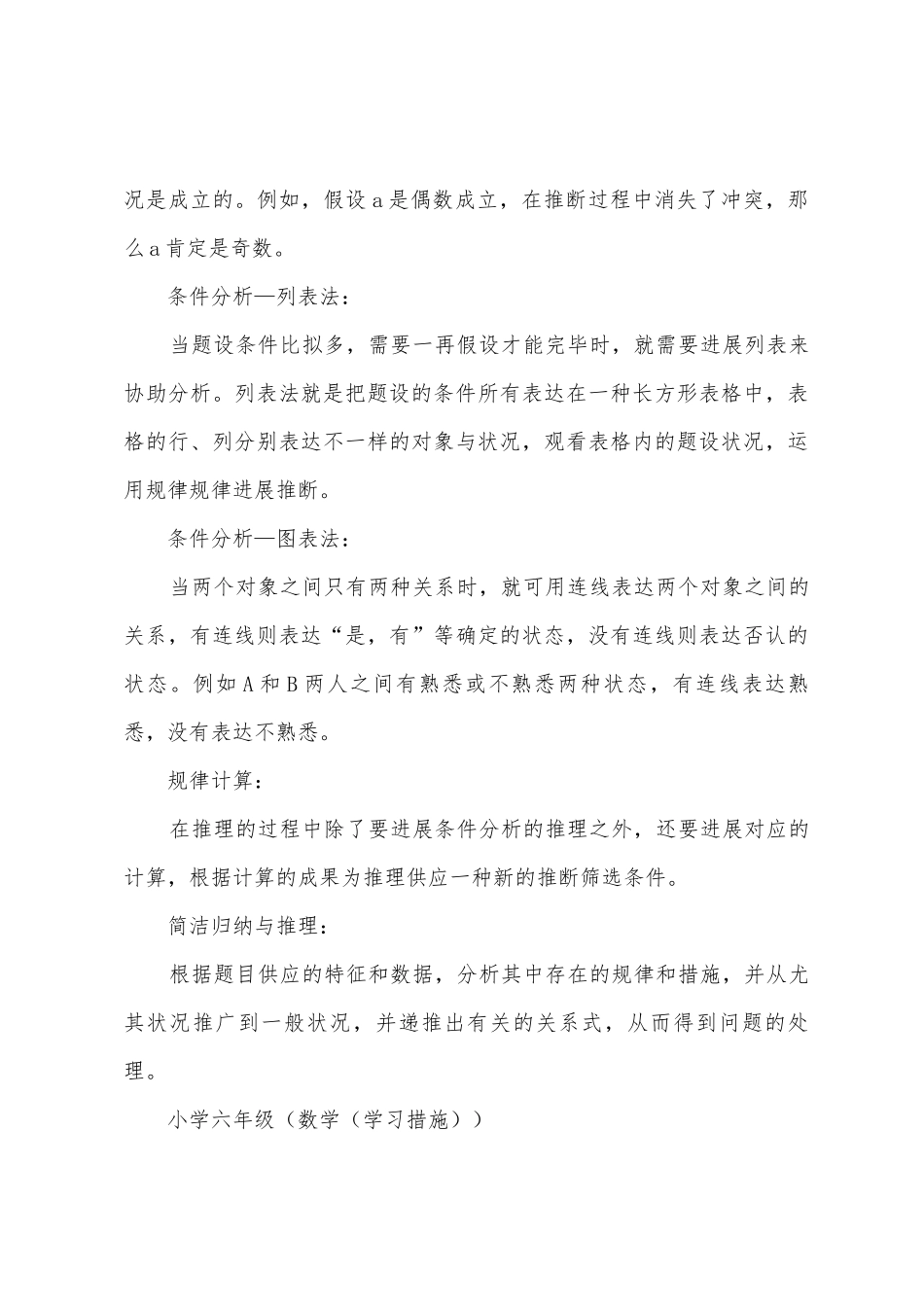 况是成立的。例如，假设 a 是偶数成立，在推断过程中消失了冲突，那么 a 肯定是奇数。

条件分析—列表法：

当题设条件比拟多，需要一再假设才能完毕时，就需要进展列表来协助分析。列表法就是把题设的条件所有表达在一种长方形表格中，表格的行、列分别表达不一样的对象与状况，观看表格内的题设状况，运用规律规律进展推断。

条件分析—图表法：

当两个对象之间只有两种关系时，就可用连线表达两个对象之间的关系，有连线则表达“是，有”等确定的状态，没有连线则表达否认的状态。例如 A 和 B 两人之间有熟悉或不熟悉两种状态，有连线表达熟悉，没有表达不熟悉。

规律计算：

在推理的过程中除了要进展条件分析的推理之外，还要进展对应的计算，根据计算的成果为推理供应一种新的推断筛选条件。

简洁归纳与推理：

根据题目供应的特征和数据，分析其中存在的规律和措施，并从尤其状况推广到一般状况，并递推出有关的关系式，从而得到问题的处理。

小学六年级（数学（学习措施））